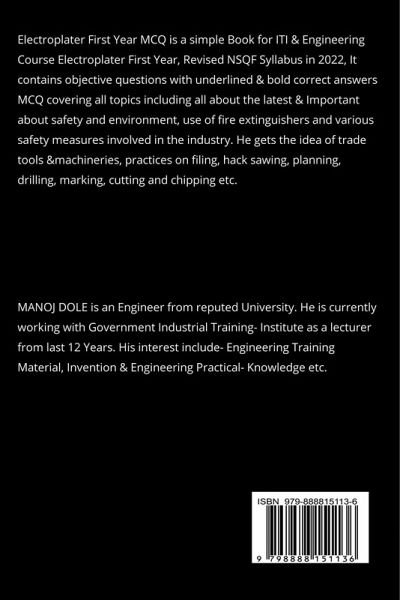 Electroplater First Year MCQ is a simple Book for ITI & Engineering Course Electroplater First Year, Revised NSQF Syllabus in 2022, It contains objective questions with underlined & bold correct answers MCQ covering all topics including all about the latest & Important about safety and environment, use of fire extinguishers and various safety measures involved in the industry. He gets the idea of trade tools &machineries, practices on filing, hack sawing, planning, drilling, marking, cutting and chipping etc.

MANOJ DOLE is an Engineer from reputed University. He is currently working with Government Industrial Training- Institute as a lecturer from last 12 Years. His interest include- Engineering Training Material, Invention & Engineering Practical- Knowledge etc.

ISBN 979-888815113-6

9 798888 151136